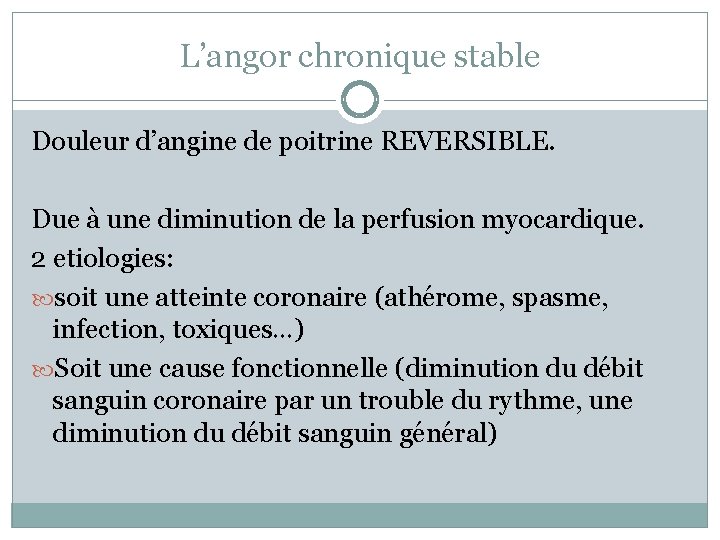 L’angor chronique stable

Douleur d’angine de poitrine REVERSIBLE.

Due à une diminution de la perfusion myocardique.

2 etiologies:

soit une atteinte coronaire (athérome, spasme, infection, toxiques…)

Soit une cause fonctionnelle (diminution du débit sanguin coronaire par un trouble du rythme, une diminution du débit sanguin général)